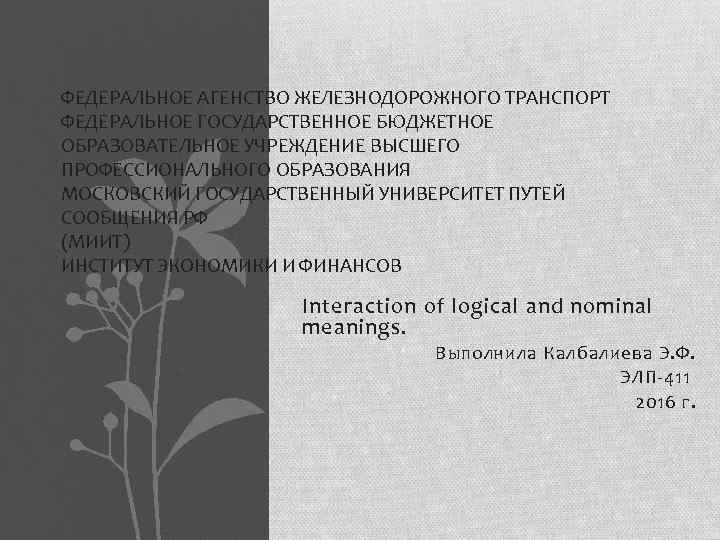 ФЕДЕРАЛЬНОЕ АГЕНСТВО ЖЕЛЕЗНОДОРОЖНОГО ТРАНСПОРТ
ФЕДЕРАЛЬНОЕ ГОСУДАРСТВЕННОЕ БЮДЖЕТНОЕ
ОБРАЗОВАТЕЛЬНОЕ УЧРЕЖДЕНИЕ ВЫСШЕГО
ПРОФЕССИОНАЛЬНОГО ОБРАЗОВАНИЯ
МОСКОВСКИЙ ГОСУДАРСТВЕННЫЙ УНИВЕРСИТЕТ ПУТЕЙ
СООБЩЕНИЯ РФ
(МИИТ)
ИНСТИТУТ ЭКОНОМИКИ И ФИНАНСОВ

Interaction of logical and nominal meanings.

Выполнила Калбалиева Э.Ф.
ЭЛП-411
2016 г.